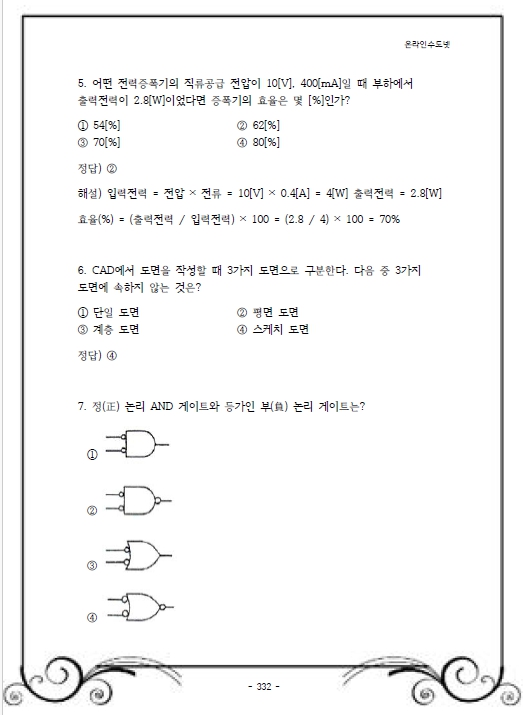 온라인수도넷

5. 어떤 전력증폭기의 직류공급 전압이 10[V], 400[mA]일 때 부하에서 출력전력이 2.8[W]이었다면 증폭기의 효율은 몇 [%]인가?

① 54[%]
② 62[%]
③ 70[%]
④ 80[%]

정답) ②

해설) 입력전력 = 전압 × 전류 = 10[V] × 0.4[A] = 4[W] 출력전력 = 2.8[W]

효율(%) = (출력전력 / 입력전력) × 100 = (2.8 / 4) × 100 = 70%

6. CAD에서 도면을 작성할 때 3가지 도면으로 구분한다. 다음 중 3가지 도면에 속하지 않는 것은?

① 단일 도면
② 평면 도면
③ 계층 도면
④ 스케치 도면

정답) ④

7. 정(正) 논리 AND 게이트와 등가인 부(負) 논리 게이트는?

①

②

③

④

- 332 -